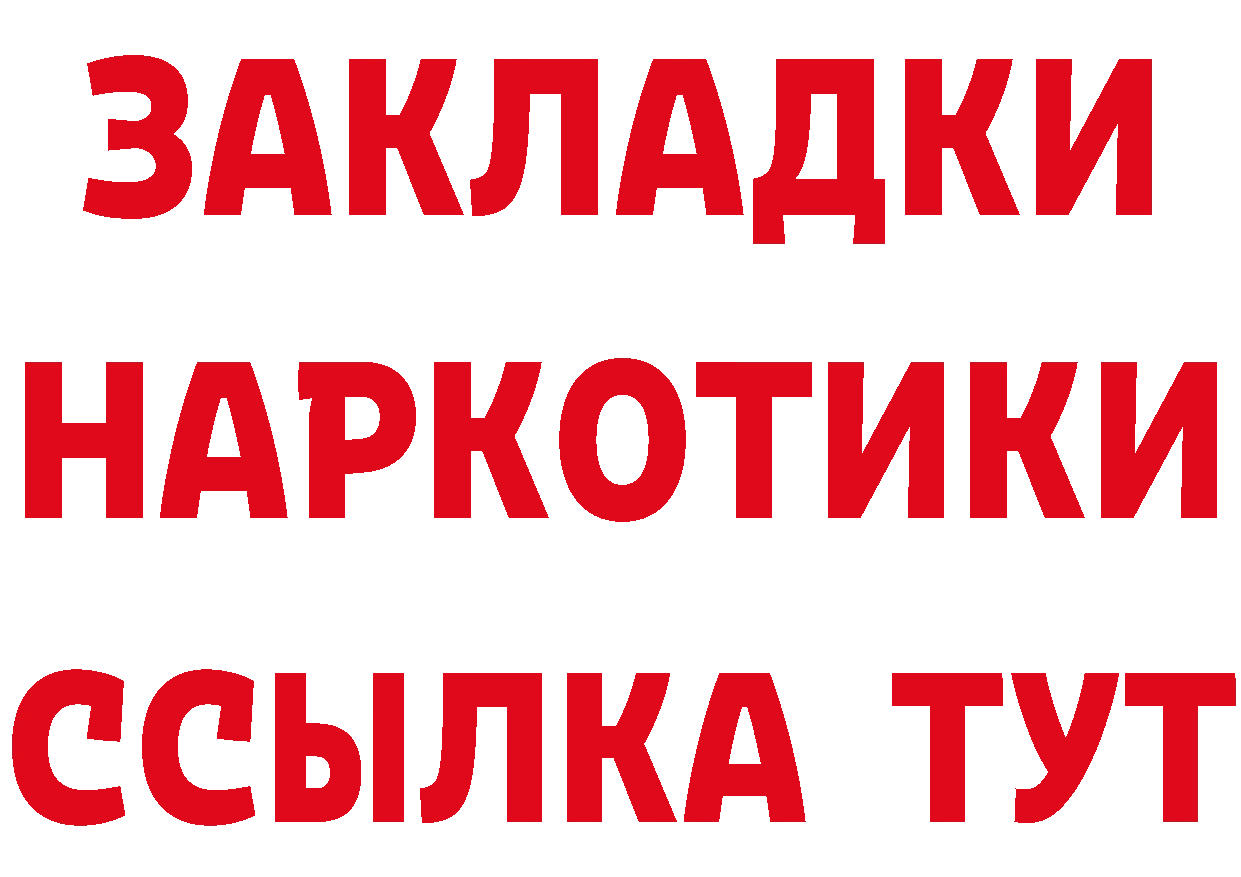 ЗАКЛАДКИ НАРКОТИКИ ССЫЛКА ТУТ